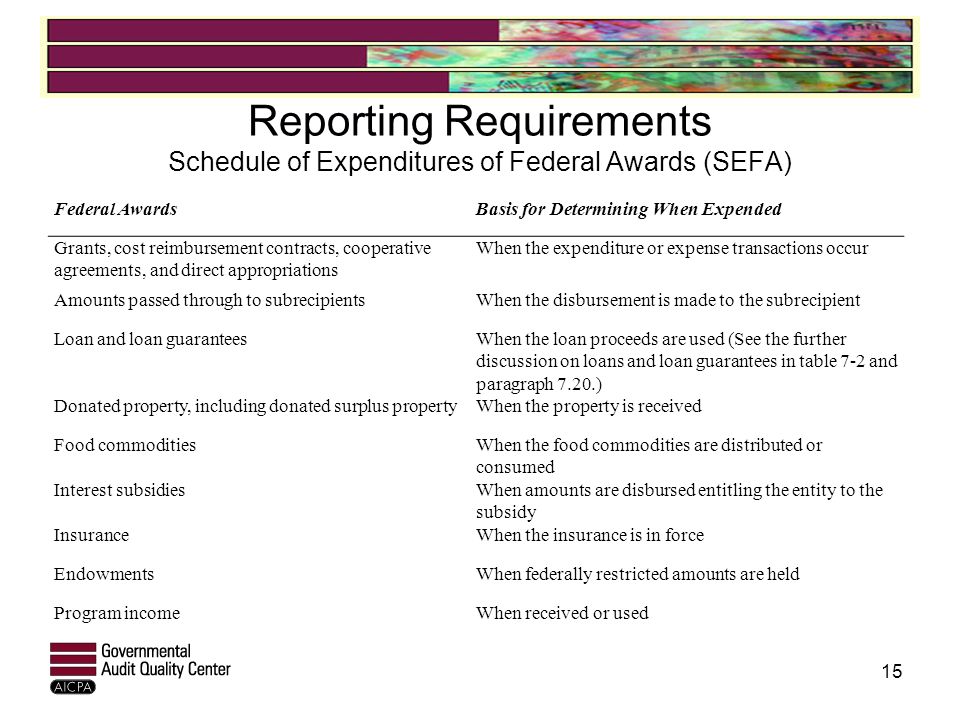 Reporting Requirements
Schedule of Expenditures of Federal Awards (SEFA)

| Federal Awards | Basis for Determining When Expended |
|---|---|
| Grants, cost reimbursement contracts, cooperative agreements, and direct appropriations | When the expenditure or expense transactions occur |
| Amounts passed through to subrecipients | When the disbursement is made to the subrecipient |
| Loan and loan guarantees | When the loan proceeds are used (See the further discussion on loans and loan guarantees in table 7-2 and paragraph 7.20.) |
| Donated property, including donated surplus property | When the property is received |
| Food commodities | When the food commodities are distributed or consumed |
| Interest subsidies | When amounts are disbursed entitling the entity to the subsidy |
| Insurance | When the insurance is in force |
| Endowments | When federally restricted amounts are held |
| Program income | When received or used |

Governmental Audit Quality Center
AICPA

15